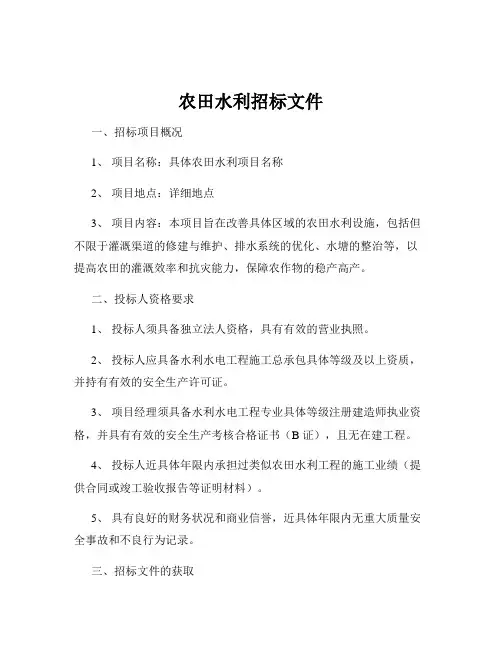 农田水利招标文件

一、招标项目概况

1、 项目名称：具体农田水利项目名称

2、 项目地点：详细地点

3、 项目内容：本项目旨在改善具体区域的农田水利设施，包括但不限于灌溉渠道的修建与维护、排水系统的优化、水塘的整治等，以提高农田的灌溉效率和抗灾能力，保障农作物的稳产高产。

二、投标人资格要求

1、 投标人须具备独立法人资格，具有有效的营业执照。

2、 投标人应具备水利水电工程施工总承包具体等级及以上资质，并持有有效的安全生产许可证。

3、 项目经理须具备水利水电工程专业具体等级注册建造师执业资格，并具有有效的安全生产考核合格证书（B 证），且无在建工程。

4、 投标人近具体年限内承担过类似农田水利工程的施工业绩（提供合同或竣工验收报告等证明材料）。

5、 具有良好的财务状况和商业信誉，近具体年限内无重大质量安全事故和不良行为记录。

三、招标文件的获取